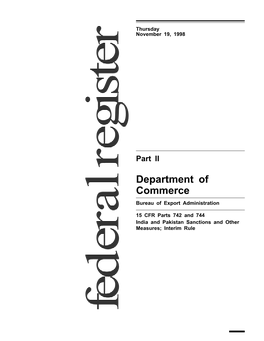 federal register

Thursday
November 19, 1998

Part II

Department of Commerce

Bureau of Export Administration

15 CFR Parts 742 and 744
India and Pakistan Sanctions and Other Measures; Interim Rule